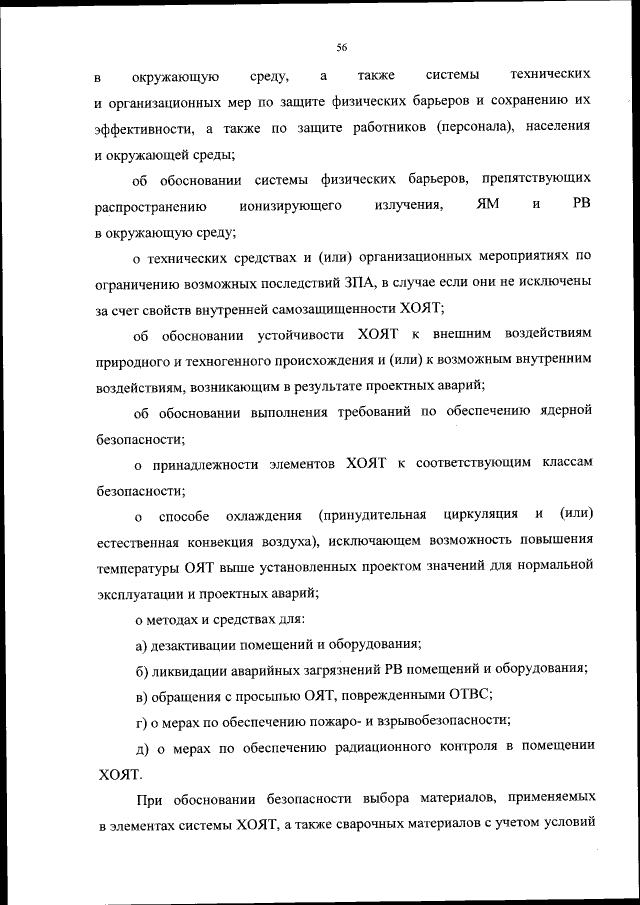 56

в окружающую среду, а также системы технических и организационных мер по защите физических барьеров и сохранению их эффективности, а также по защите работников (персонала), населения и окружающей среды;

об обосновании системы физических барьеров, препятствующих распространению ионизирующего излучения, ЯМ и РВ в окружающую среду;

о технических средствах и (или) организационных мероприятиях по ограничению возможных последствий ЗПА, в случае если они не исключены за счет свойств внутренней самозащищенности ХОЯТ;

об обосновании устойчивости ХОЯТ к внешним воздействиям природного и техногенного происхождения и (или) к возможным внутренним воздействиям, возникающим в результате проектных аварий;

об обосновании выполнения требований по обеспечению ядерной безопасности;

о принадлежности элементов ХОЯТ к соответствующим классам безопасности;

о способе охлаждения (принудительная циркуляция и (или) естественная конвекция воздуха), исключающем возможность повышения температуры ОЯТ выше установленных проектом значений для нормальной эксплуатации и проектных аварий;

о методах и средствах для:

а) дезактивации помещений и оборудования;

б) ликвидации аварийных загрязнений РВ помещений и оборудования;

в) обращения с просыпью ОЯТ, поврежденными ОТВС;

г) о мерах по обеспечению пожаро- и взрывобезопасности;

д) о мерах по обеспечению радиационного контроля в помещении ХОЯТ.

При обосновании безопасности выбора материалов, применяемых в элементах системы ХОЯТ, а также сварочных материалов с учетом условий